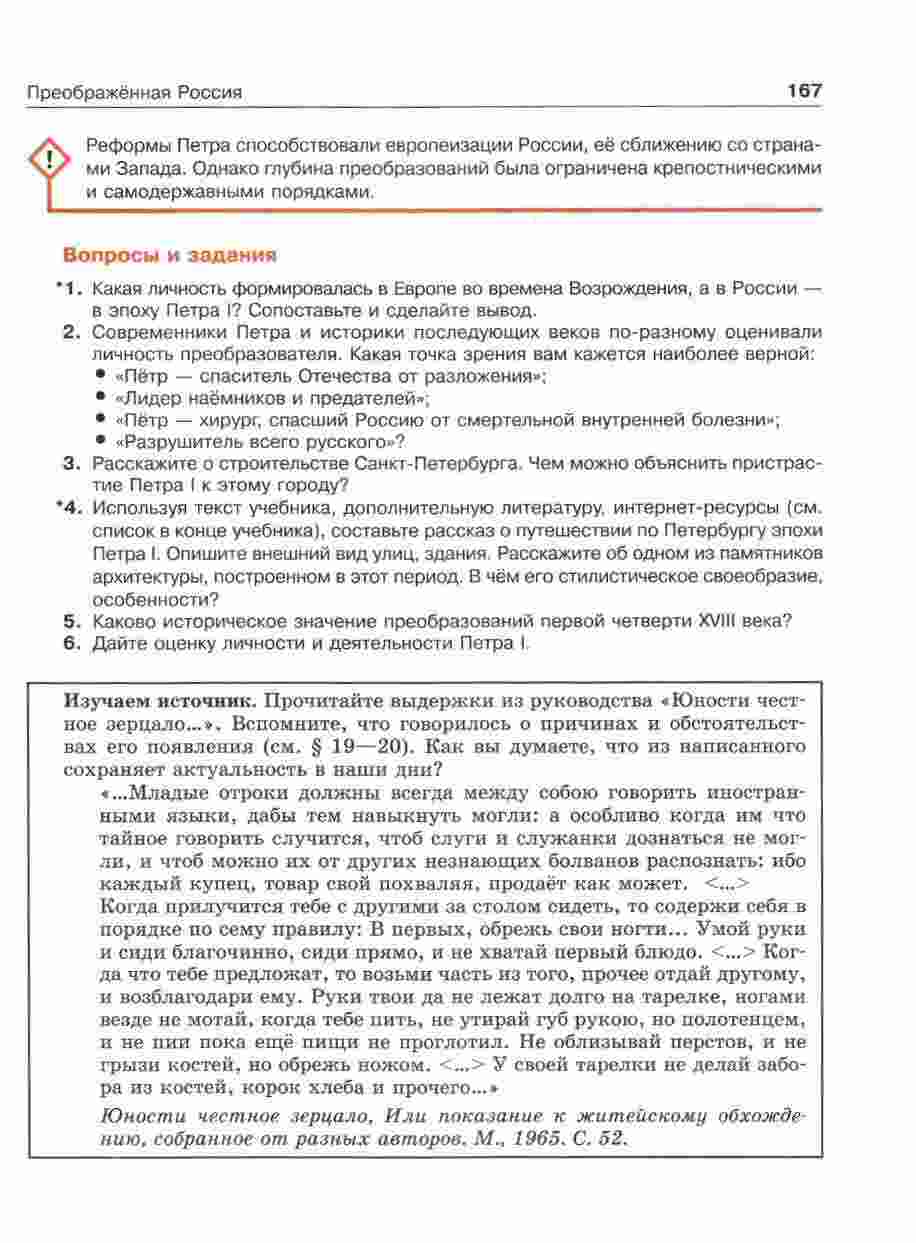 Преображённая Россия

167

!

Реформы Петра способствовали европеизации России, её сближению со странами Запада. Однако глубина преобразований была ограничена крепостническими и самодержавными порядками.

Вопросы и задания

*1. Какая личность формировалась в Европе во времена Возрождения, а в России — в эпоху Петра I? Сопоставьте и сделайте вывод.
2. Современники Петра и историки последующих веков по-разному оценивали личность преобразователя. Какая точка зрения вам кажется наиболее верной:
• «Пётр — спаситель Отечества от разложения»;
• «Лидер наёмников и предателей»;
• «Пётр — хирург, спасший Россию от смертельной внутренней болезни»;
• «Разрушитель всего русского»?
3. Расскажите о строительстве Санкт-Петербурга. Чем можно объяснить пристрастие Петра I к этому городу?
*4. Используя текст учебника, дополнительную литературу, интернет-ресурсы (см. список в конце учебника), составьте рассказ о путешествии по Петербургу эпохи Петра I. Опишите внешний вид улиц, здания. Расскажите об одном из памятников архитектуры, построенном в этот период. В чём его стилистическое своеобразие, особенности?
5. Каково историческое значение преобразований первой четверти XVIII века?
6. Дайте оценку личности и деятельности Петра I.

Изучаем источник. Прочитайте выдержки из руководства «Юности честное зерцало...». Вспомните, что говорилось о причинах и обстоятельствах его появления (см. § 19—20). Как вы думаете, что из написанного сохраняет актуальность в наши дни?

«...Младые отроки должны всегда между собою говорить иностранными языки, дабы тем навыкнуть могли: а особливо когда им что тайное говорить случится, чтоб слуги и служанки дознаться не могли, и чтоб можно их от других незнающих болванов распознать: ибо каждый купец, товар свой похваляя, продаёт как может. <...> Когда прилучится тебе с другими за столом сидеть, то содержи себя в порядке по сему правилу: В первых, обрежь свои ногти... Умой руки и сиди благочинно, сиди прямо, и не хватай первый блюдо. <...> Когда что тебе предложат, то возьми часть из того, прочее отдай другому, и возблагодари ему. Руки твои да не лежат долго на тарелке, ногами везде не мотай, когда тебе пить, не утирай губ рукою, но полотенцем, и не пии пока ещё пищи не проглотил. Не облизывай перстов, и не грызи костей, но обрежь ножом. <...> У своей тарелки не делай забора из костей, корок хлеба и прочего...»

Юности честное зерцало, Или показание к житейскому обхождению, собранное от разных авторов. М., 1965. С. 52.